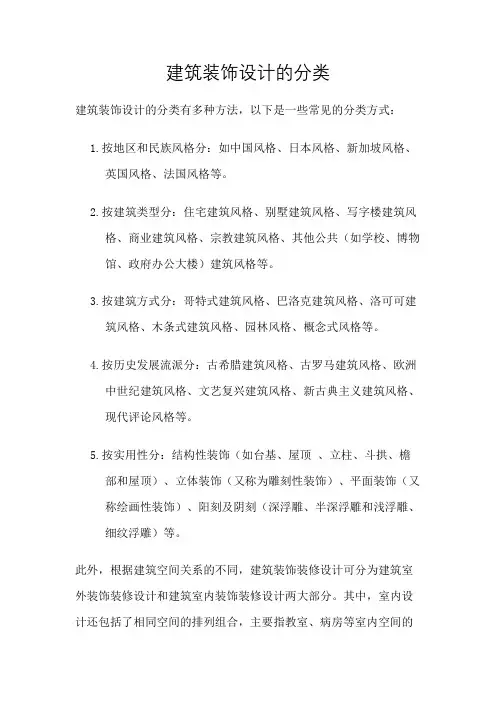 建筑装饰设计的分类

建筑装饰设计的分类有多种方法，以下是一些常见的分类方式：

1. 按地区和民族风格分：如中国风格、日本风格、新加坡风格、英国风格、法国风格等。

2. 按建筑类型分：住宅建筑风格、别墅建筑风格、写字楼建筑风格、商业建筑风格、宗教建筑风格、其他公共（如学校、博物馆、政府办公大楼）建筑风格等。

3. 按建筑方式分：哥特式建筑风格、巴洛克建筑风格、洛可可建筑风格、木条式建筑风格、园林风格、概念式风格等。

4. 按历史发展流派分：古希腊建筑风格、古罗马建筑风格、欧洲中世纪建筑风格、文艺复兴建筑风格、新古典主义建筑风格、现代评论风格等。

5. 按实用性分：结构性装饰（如台基、屋顶 、立柱、斗拱、檐部和屋顶）、立体装饰（又称为雕刻性装饰）、平面装饰（又称绘画性装饰）、阳刻及阴刻（深浮雕、半深浮雕和浅浮雕、细纹浮雕）等。

此外，根据建筑空间关系的不同，建筑装饰装修设计可分为建筑室外装饰装修设计和建筑室内装饰装修设计两大部分。其中，室内设计还包括了相同空间的排列组合，主要指教室、病房等室内空间的